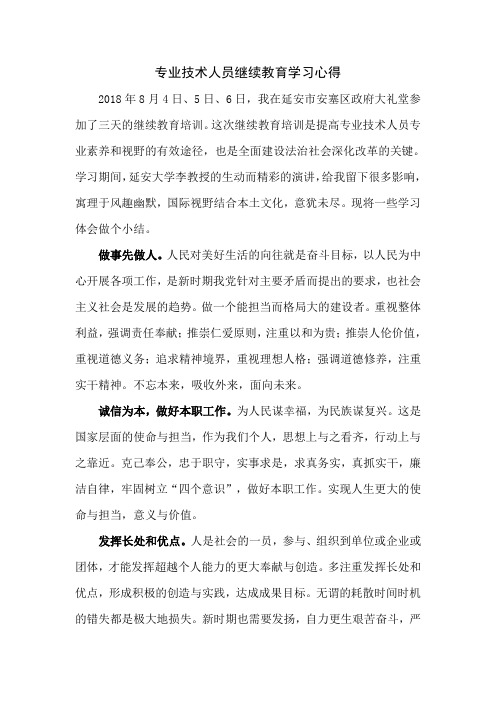 专业技术人员继续教育学习心得

2018 年 8 月 4 日、5 日、6 日，我在延安市安塞区政府大礼堂参加了三天的继续教育培训。这次继续教育培训是提高专业技术人员专业素养和视野的有效途径，也是全面建设法治社会深化改革的关键。学习期间，延安大学李教授的生动而精彩的演讲，给我留下很多影响，寓理于风趣幽默，国际视野结合本土文化，意犹未尽。现将一些学习体会做个小结。

做事先做人。人民对美好生活的向往就是奋斗目标，以人民为中心开展各项工作，是新时期我党针对主要矛盾而提出的要求，也社会主义社会是发展的趋势。做一个能担当而格局大的建设者。重视整体利益，强调责任奉献；推崇仁爱原则，注重以和为贵；推崇人伦价值，重视道德义务；追求精神境界，重视理想人格；强调道德修养，注重实干精神。不忘本来，吸收外来，面向未来。

诚信为本，做好本职工作。为人民谋幸福，为民族谋复兴。这是国家层面的使命与担当，作为我们个人，思想上与之看齐，行动上与之靠近。克己奉公，忠于职守，实事求是，求真务实，真抓实干，廉洁自律，牢固树立“四个意识”，做好本职工作。实现人生更大的使命与担当，意义与价值。

发挥长处和优点。人是社会的一员，参与、组织到单位或企业或团体，才能发挥超越个人能力的更大奉献与创造。多注重发挥长处和优点，形成积极的创造与实践，达成成果目标。无谓的耗散时间时机的错失都是极大地损失。新时期也需要发扬，自力更生艰苦奋斗，严